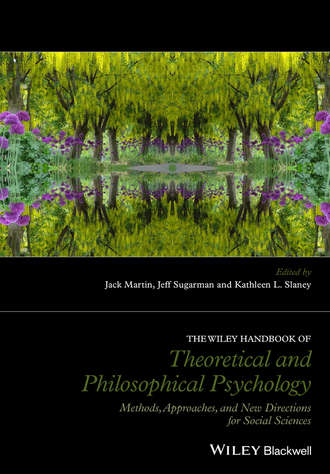 Edited by
Jack Martin, Jeff Sugarman and Kathleen L. Slaney

THE WILEY HANDBOOK OF
Theoretical and Philosophical Psychology
Methods, Approaches, and New Directions for Social Sciences

WILEY Blackwell